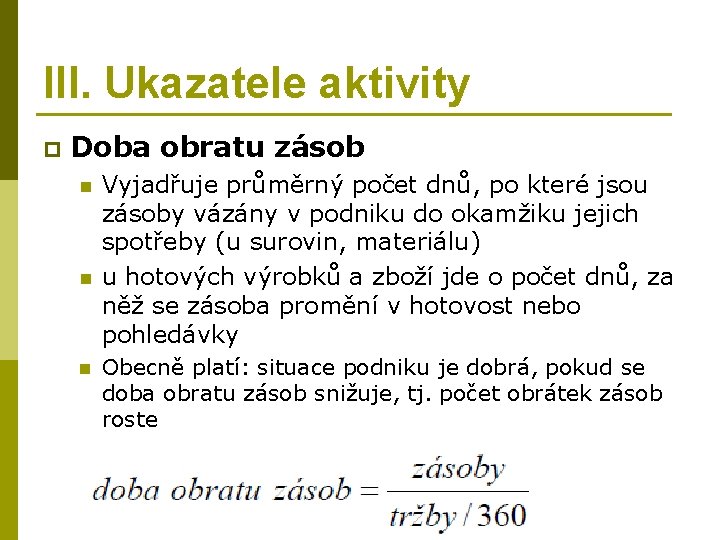 III. Ukazatele aktivity

Doba obratu zásob

Vyjadřuje průměrný počet dnů, po které jsou zásoby vázány v podniku do okamžiku jejich spotřeby (u surovin, materiálu)

u hotových výrobků a zboží jde o počet dnů, za něž se zásoba promění v hotovost nebo pohledávky

Obecně platí: situace podniku je dobrá, pokud se doba obratu zásob snižuje, tj. počet obrátek zásob roste

$doba\ obratu\ zásob = \frac{zásoby}{tržby / 360}$